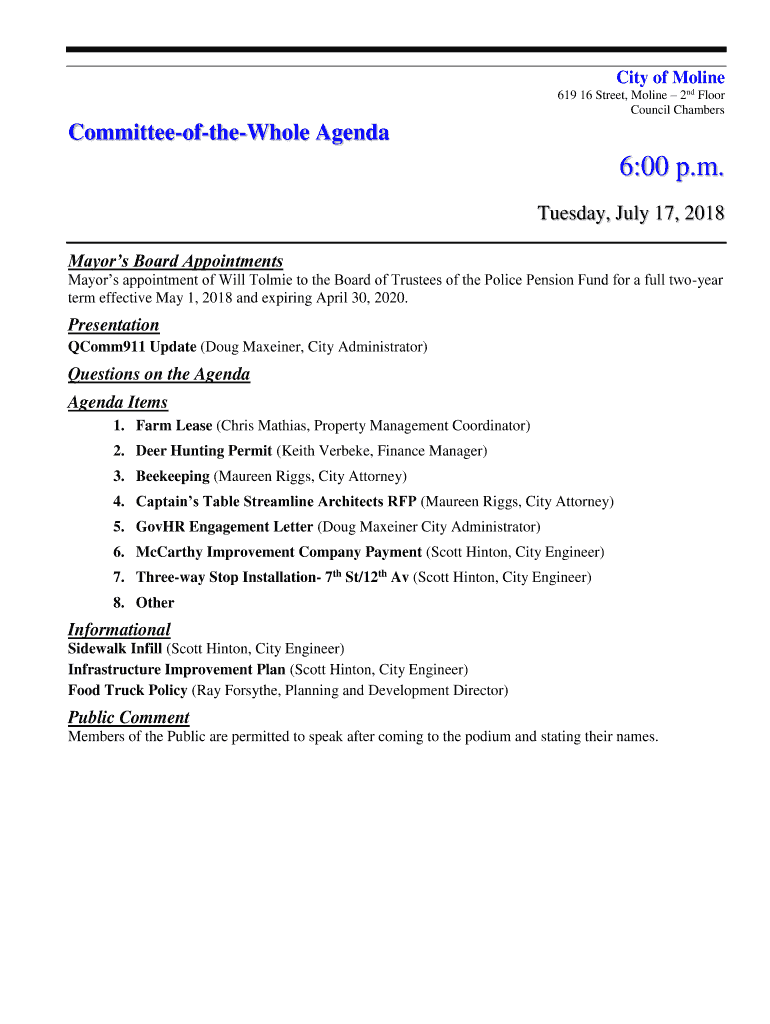 City of Moline
619 16 Street, Moline – 2nd Floor
Council Chambers

Committee-of-the-Whole Agenda

6:00 p.m.

Tuesday, July 17, 2018

Mayor's Board Appointments
Mayor's appointment of Will Tolmie to the Board of Trustees of the Police Pension Fund for a full two-year term effective May 1, 2018 and expiring April 30, 2020.

Presentation
QComm911 Update (Doug Maxeiner, City Administrator)

Questions on the Agenda

Agenda Items
1. Farm Lease (Chris Mathias, Property Management Coordinator)
2. Deer Hunting Permit (Keith Verbeke, Finance Manager)
3. Beekeeping (Maureen Riggs, City Attorney)
4. Captain's Table Streamline Architects RFP (Maureen Riggs, City Attorney)
5. GovHR Engagement Letter (Doug Maxeiner City Administrator)
6. McCarthy Improvement Company Payment (Scott Hinton, City Engineer)
7. Three-way Stop Installation- 7th St/12th Av (Scott Hinton, City Engineer)
8. Other

Informational
Sidewalk Infill (Scott Hinton, City Engineer)
Infrastructure Improvement Plan (Scott Hinton, City Engineer)
Food Truck Policy (Ray Forsythe, Planning and Development Director)

Public Comment
Members of the Public are permitted to speak after coming to the podium and stating their names.